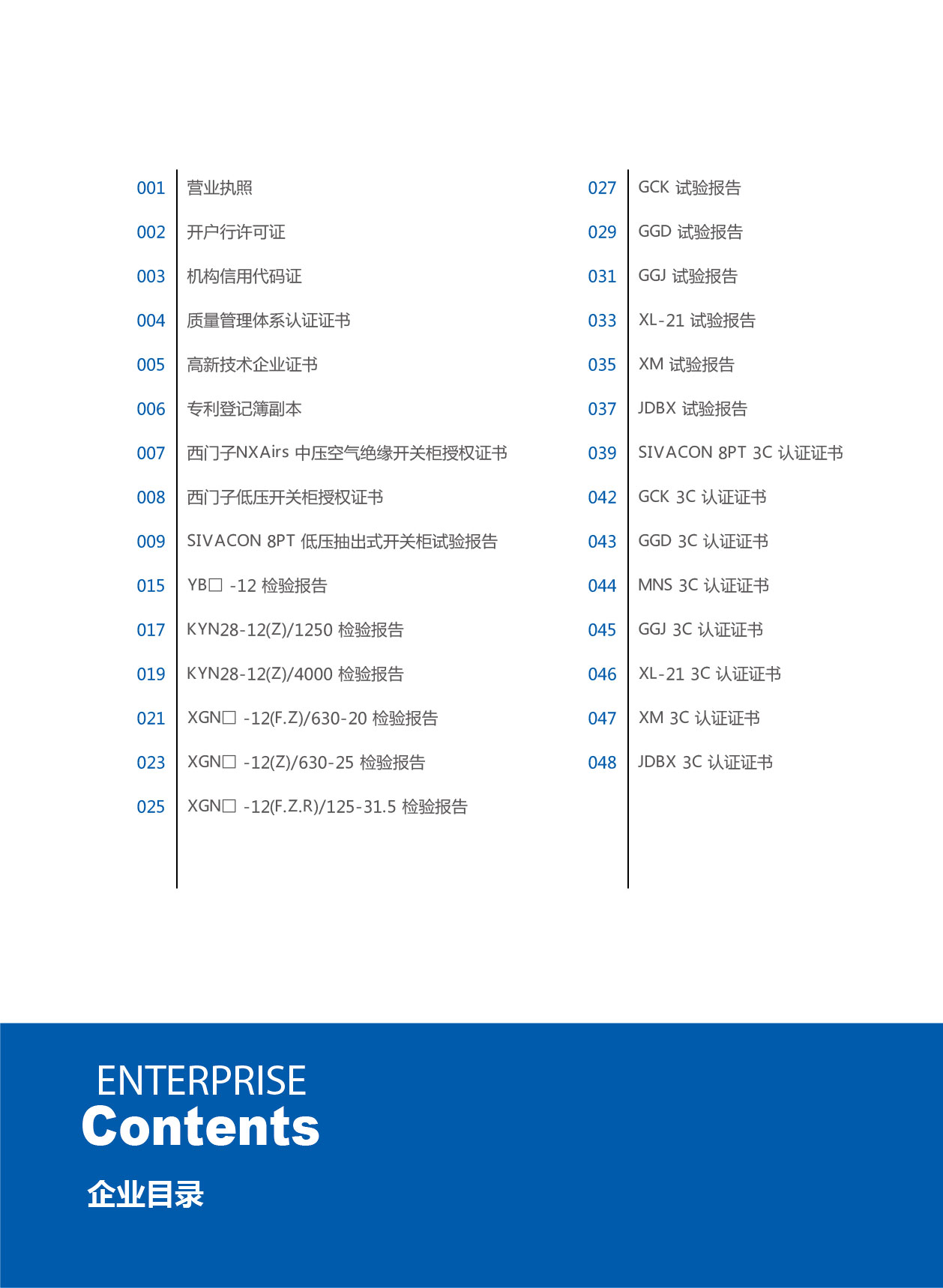 001 营业执照
002 开户行许可证
003 机构信用代码证
004 质量管理体系认证证书
005 高新技术企业证书
006 专利登记簿副本
007 西门子NXAirs 中压空气绝缘开关柜授权证书
008 西门子低压开关柜授权证书
009 SIVACON 8PT 低压抽出式开关柜试验报告
015 YB□ -12 检验报告
017 KYN28-12(Z)/1250 检验报告
019 KYN28-12(Z)/4000 检验报告
021 XGN□ -12(F.Z)/630-20 检验报告
023 XGN□ -12(Z)/630-25 检验报告
025 XGN□ -12(F.Z.R)/125-31.5 检验报告

027 GCK 试验报告
029 GGD 试验报告
031 GGJ 试验报告
033 XL-21 试验报告
035 XM 试验报告
037 JDBX 试验报告
039 SIVACON 8PT 3C 认证证书
042 GCK 3C 认证证书
043 GGD 3C 认证证书
044 MNS 3C 认证证书
045 GGJ 3C 认证证书
046 XL-21 3C 认证证书
047 XM 3C 认证证书
048 JDBX 3C 认证证书

ENTERPRISE
Contents
企业目录